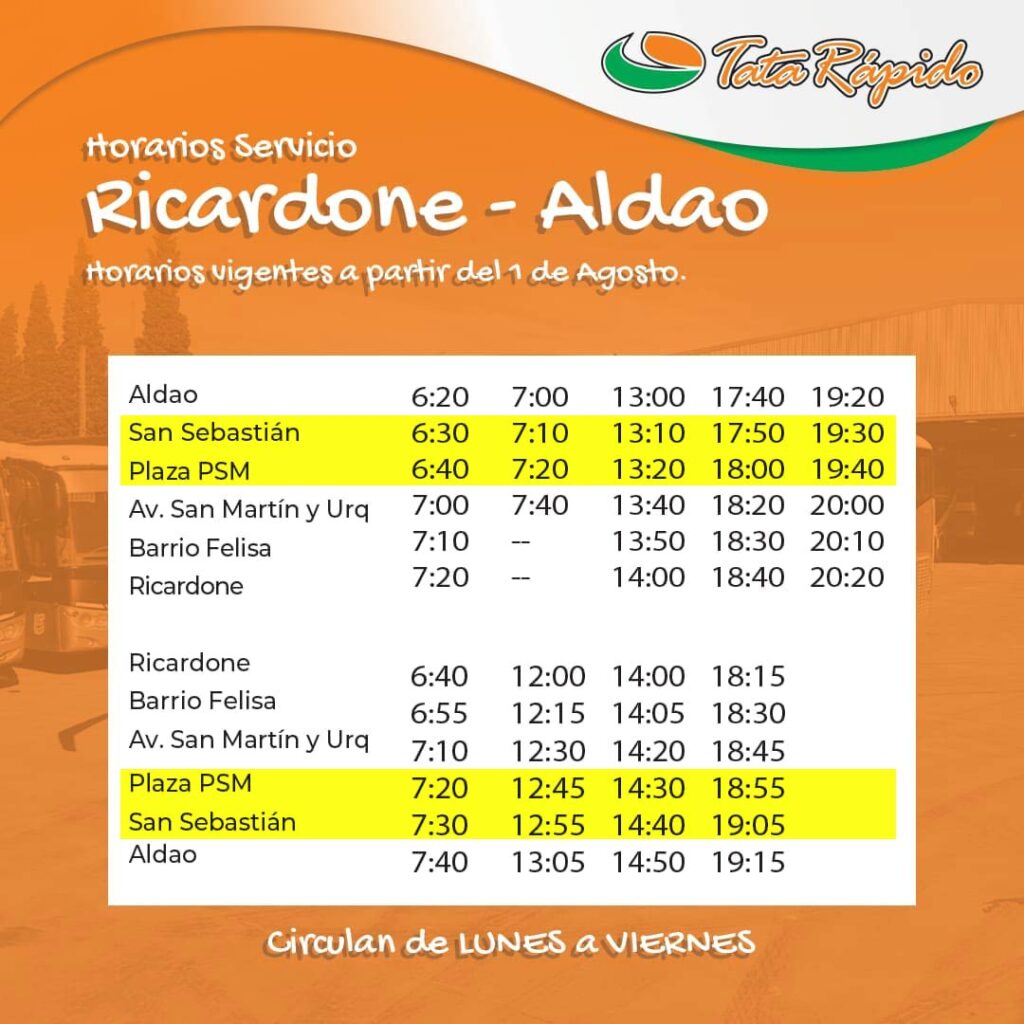 Tata Rápido

Horarios Servicio

Ricardone - Aldao

Horarios vigentes a partir del 1 de Agosto.

| Aldao | 6:20 | 7:00 | 13:00 | 17:40 | 19:20 |
|---|---|---|---|---|---|
| San Sebastián | 6:30 | 7:10 | 13:10 | 17:50 | 19:30 |
| Plaza PSM | 6:40 | 7:20 | 13:20 | 18:00 | 19:40 |
| Av. San Martín y Urq | 7:00 | 7:40 | 13:40 | 18:20 | 20:00 |
| Barrio Felisa | 7:10 | -- | 13:50 | 18:30 | 20:10 |
| Ricardone | 7:20 | -- | 14:00 | 18:40 | 20:20 |

| Ricardone | 6:40 | 12:00 | 14:00 | 18:15 |
|---|---|---|---|---|
| Barrio Felisa | 6:55 | 12:15 | 14:05 | 18:30 |
| Av. San Martín y Urq | 7:10 | 12:30 | 14:20 | 18:45 |
| Plaza PSM | 7:20 | 12:45 | 14:30 | 18:55 |
| San Sebastián | 7:30 | 12:55 | 14:40 | 19:05 |
| Aldao | 7:40 | 13:05 | 14:50 | 19:15 |

Circulan de LUNES a VIERNES